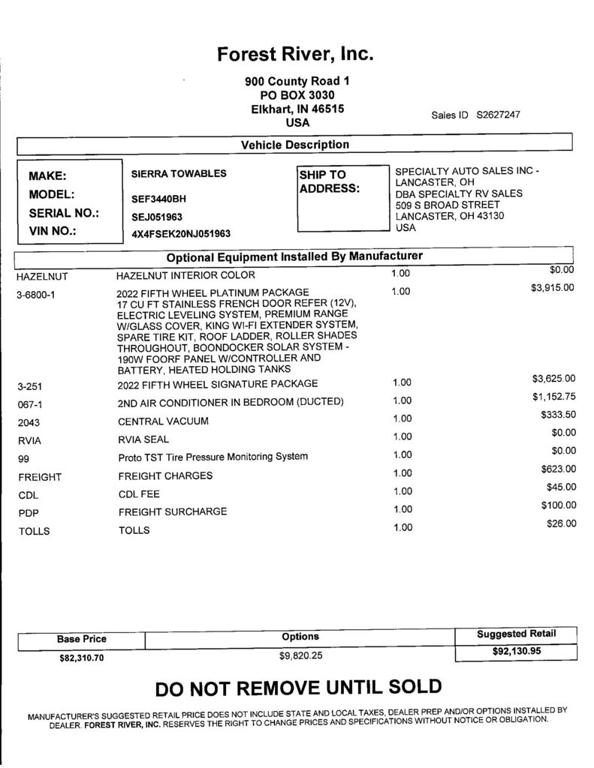 Forest River, Inc.

900 County Road 1
PO BOX 3030
Elkhart, IN 46515
USA

Sales ID S2627247

Vehicle Description

MAKE: SIERRA TOWABLES
MODEL: SEF3440BH
SERIAL NO.: SEJ051963
VIN NO.: 4X4FSEK20NJ051963

SHIP TO ADDRESS:
SPECIALTY AUTO SALES INC - LANCASTER, OH
DBA SPECIALTY RV SALES
509 S BROAD STREET
LANCASTER, OH 43130
USA

Optional Equipment Installed By Manufacturer

| | | | |
|---|---|---|---|
| HAZELNUT | HAZELNUT INTERIOR COLOR | 1.00 | $0.00 |
| 3-6800-1 | 2022 FIFTH WHEEL PLATINUM PACKAGE 17 CU FT STAINLESS FRENCH DOOR REFER (12V), ELECTRIC LEVELING SYSTEM, PREMIUM RANGE W/GLASS COVER, KING WI-FI EXTENDER SYSTEM, SPARE TIRE KIT, ROOF LADDER, ROLLER SHADES THROUGHOUT, BOONDOCKER SOLAR SYSTEM - 190W FOORF PANEL W/CONTROLLER AND BATTERY, HEATED HOLDING TANKS | 1.00 | $3,915.00 |
| 3-251 | 2022 FIFTH WHEEL SIGNATURE PACKAGE | 1.00 | $3,625.00 |
| 067-1 | 2ND AIR CONDITIONER IN BEDROOM (DUCTED) | 1.00 | $1,152.75 |
| 2043 | CENTRAL VACUUM | 1.00 | $333.50 |
| RVIA | RVIA SEAL | 1.00 | $0.00 |
| 99 | Proto TST Tire Pressure Monitoring System | 1.00 | $0.00 |
| FREIGHT | FREIGHT CHARGES | 1.00 | $623.00 |
| CDL | CDL FEE | 1.00 | $45.00 |
| PDP | FREIGHT SURCHARGE | 1.00 | $100.00 |
| TOLLS | TOLLS | 1.00 | $26.00 |

| Base Price | Options | Suggested Retail |
|---|---|---|
| $82,310.70 | $9,820.25 | $92,130.95 |

DO NOT REMOVE UNTIL SOLD

MANUFACTURER'S SUGGESTED RETAIL PRICE DOES NOT INCLUDE STATE AND LOCAL TAXES, DEALER PREP AND/OR OPTIONS INSTALLED BY DEALER. FOREST RIVER, INC. RESERVES THE RIGHT TO CHANGE PRICES AND SPECIFICATIONS WITHOUT NOTICE OR OBLIGATION.